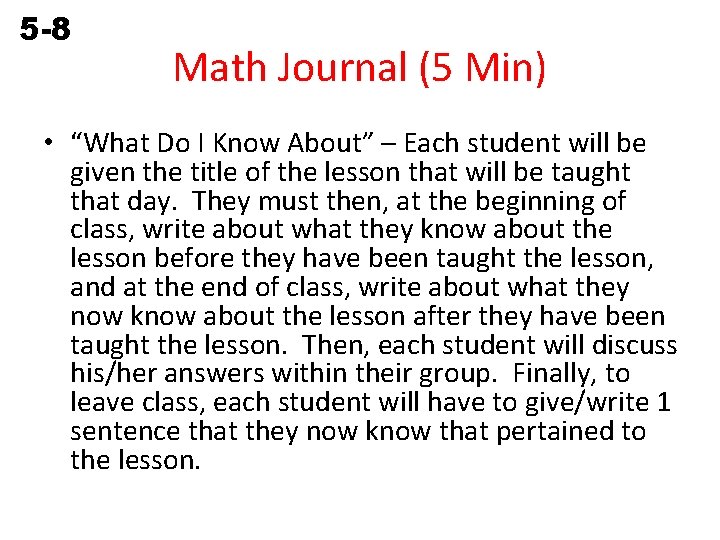 5-8

Math Journal (5 Min)

• “What Do I Know About” – Each student will be given the title of the lesson that will be taught that day. They must then, at the beginning of class, write about what they know about the lesson before they have been taught the lesson, and at the end of class, write about what they now know about the lesson after they have been taught the lesson. Then, each student will discuss his/her answers within their group. Finally, to leave class, each student will have to give/write 1 sentence that they now know that pertained to the lesson.